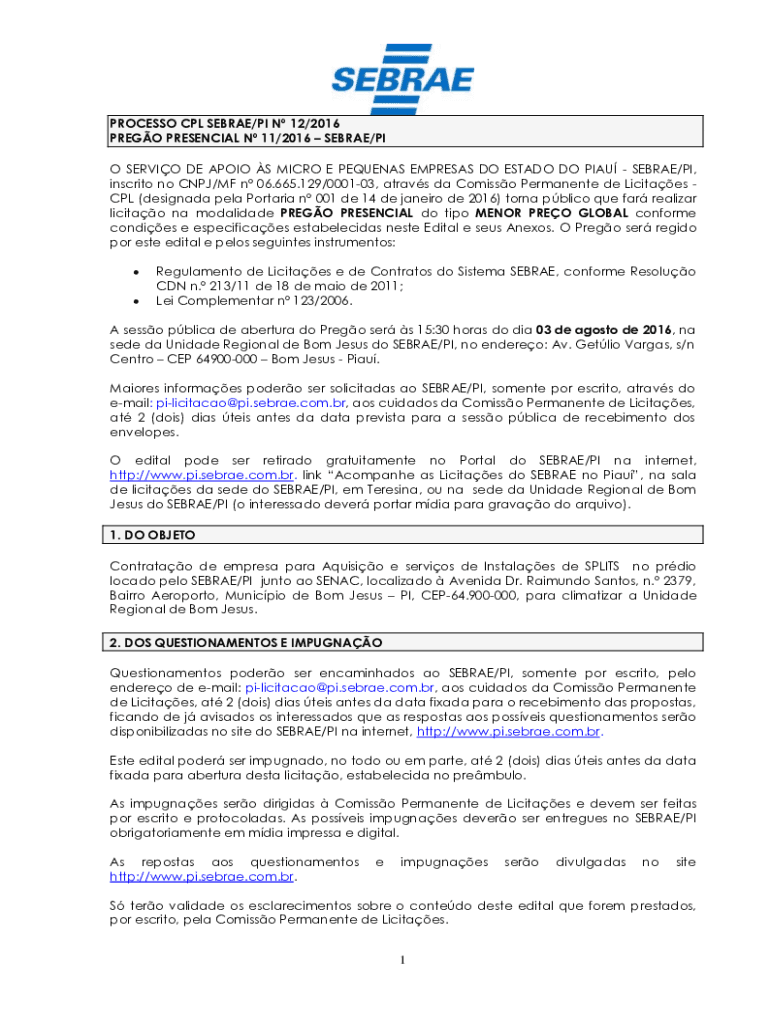 SEBRAE

PROCESSO CPL SEBRAE/PI Nº 12/2016
PREGÃO PRESENCIAL Nº 11/2016 – SEBRAE/PI

O SERVIÇO DE APOIO ÀS MICRO E PEQUENAS EMPRESAS DO ESTADO DO PIAUÍ - SEBRAE/PI, inscrito no CNPJ/MF nº 06.665.129/0001-03, através da Comissão Permanente de Licitações - CPL (designada pela Portaria nº 001 de 14 de janeiro de 2016) torna público que fará realizar licitação na modalidade PREGÃO PRESENCIAL do tipo MENOR PREÇO GLOBAL conforme condições e especificações estabelecidas neste Edital e seus Anexos. O Pregão será regido por este edital e pelos seguintes instrumentos:

• Regulamento de Licitações e de Contratos do Sistema SEBRAE, conforme Resolução CDN n.º 213/11 de 18 de maio de 2011;
• Lei Complementar nº 123/2006.

A sessão pública de abertura do Pregão será às 15:30 horas do dia 03 de agosto de 2016, na sede da Unidade Regional de Bom Jesus do SEBRAE/PI, no endereço: Av. Getúlio Vargas, s/n Centro – CEP 64900-000 – Bom Jesus - Piauí.

Maiores informações poderão ser solicitadas ao SEBRAE/PI, somente por escrito, através do e-mail: pi-licitacao@pi.sebrae.com.br, aos cuidados da Comissão Permanente de Licitações, até 2 (dois) dias úteis antes da data prevista para a sessão pública de recebimento dos envelopes.

O edital pode ser retirado gratuitamente no Portal do SEBRAE/PI na internet, http://www.pi.sebrae.com.br. link "Acompanhe as Licitações do SEBRAE no Piauí", na sala de licitações da sede do SEBRAE/PI, em Teresina, ou na sede da Unidade Regional de Bom Jesus do SEBRAE/PI (o interessado deverá portar mídia para gravação do arquivo).

1. DO OBJETO

Contratação de empresa para Aquisição e serviços de Instalações de SPLITS no prédio locado pelo SEBRAE/PI junto ao SENAC, localizado à Avenida Dr. Raimundo Santos, n.º 2379, Bairro Aeroporto, Município de Bom Jesus – PI, CEP-64.900-000, para climatizar a Unidade Regional de Bom Jesus.

2. DOS QUESTIONAMENTOS E IMPUGNAÇÃO

Questionamentos poderão ser encaminhados ao SEBRAE/PI, somente por escrito, pelo endereço de e-mail: pi-licitacao@pi.sebrae.com.br, aos cuidados da Comissão Permanente de Licitações, até 2 (dois) dias úteis antes da data fixada para o recebimento das propostas, ficando de já avisados os interessados que as respostas aos possíveis questionamentos serão disponibilizadas no site do SEBRAE/PI na internet, http://www.pi.sebrae.com.br.

Este edital poderá ser impugnado, no todo ou em parte, até 2 (dois) dias úteis antes da data fixada para abertura desta licitação, estabelecida no preâmbulo.

As impugnações serão dirigidas à Comissão Permanente de Licitações e devem ser feitas por escrito e protocoladas. As possíveis impugnações deverão ser entregues no SEBRAE/PI obrigatoriamente em mídia impressa e digital.

As repostas aos questionamentos e impugnações serão divulgadas no site http://www.pi.sebrae.com.br.

Só terão validade os esclarecimentos sobre o conteúdo deste edital que forem prestados, por escrito, pela Comissão Permanente de Licitações.

1